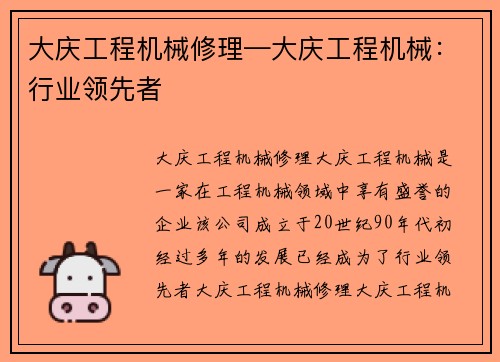 大庆工程机械修理—大庆工程机械：行业领先者

大庆工程机械修理大庆工程机械是一家在工程机械领域中享有盛誉的企业该公司成立于20世纪90年代初经过多年的发展已经成为了行业领先者大庆工程机械修理大庆工程机